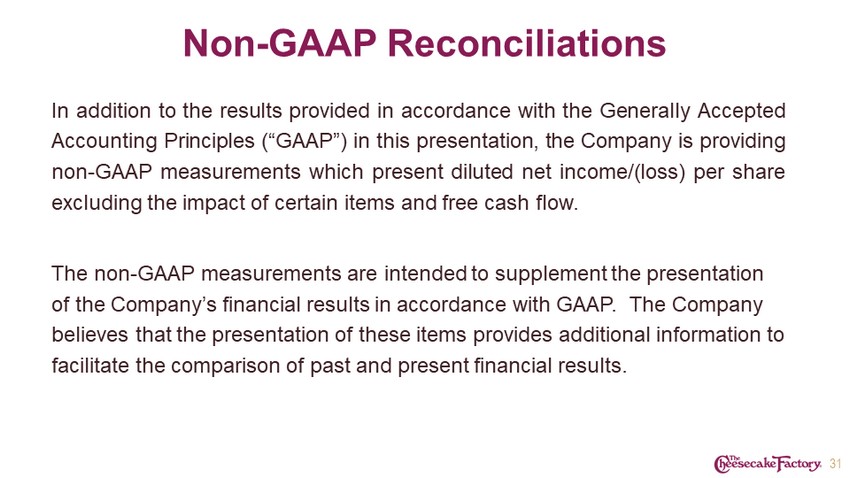 Non-GAAP Reconciliations

In addition to the results provided in accordance with the Generally Accepted Accounting Principles ("GAAP") in this presentation, the Company is providing non-GAAP measurements which present diluted net income/(loss) per share excluding the impact of certain items and free cash flow.

The non-GAAP measurements are intended to supplement the presentation of the Company's financial results in accordance with GAAP. The Company believes that the presentation of these items provides additional information to facilitate the comparison of past and present financial results.

The Cheesecake Factory. 31